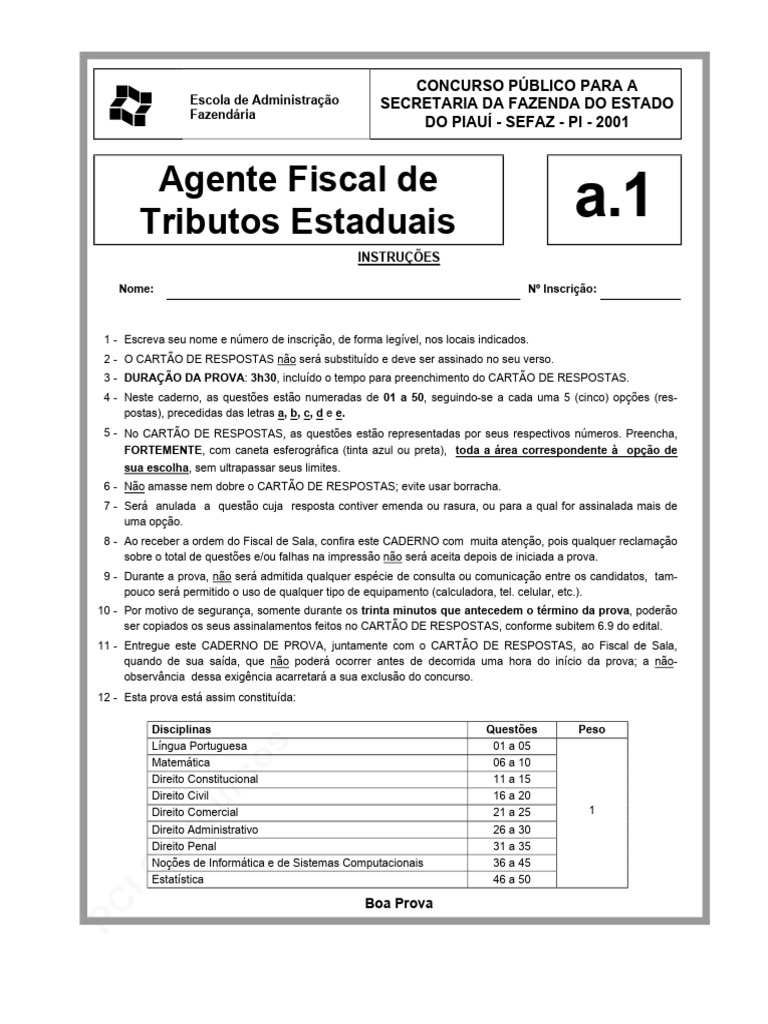 Escola de Administração Fazendária

CONCURSO PÚBLICO PARA A SECRETARIA DA FAZENDA DO ESTADO DO PIAUÍ - SEFAZ - PI - 2001

Agente Fiscal de Tributos Estaduais

a.1

INSTRUÇÕES

Nome: Nº Inscrição:

1 - Escreva seu nome e número de inscrição, de forma legível, nos locais indicados.

2 - O CARTÃO DE RESPOSTAS não será substituído e deve ser assinado no seu verso.

3 - DURAÇÃO DA PROVA: 3h30, incluído o tempo para preenchimento do CARTÃO DE RESPOSTAS.

4 - Neste caderno, as questões estão numeradas de 01 a 50, seguindo-se a cada uma 5 (cinco) opções (respostas), precedidas das letras a, b, c, d e e.

5 - No CARTÃO DE RESPOSTAS, as questões estão representadas por seus respectivos números. Preencha, FORTEMENTE, com caneta esferográfica (tinta azul ou preta), toda a área correspondente à opção de sua escolha, sem ultrapassar seus limites.

6 - Não amasse nem dobre o CARTÃO DE RESPOSTAS; evite usar borracha.

7 - Será anulada a questão cuja resposta contiver emenda ou rasura, ou para a qual for assinalada mais de uma opção.

8 - Ao receber a ordem do Fiscal de Sala, confira este CADERNO com muita atenção, pois qualquer reclamação sobre o total de questões e/ou falhas na impressão não será aceita depois de iniciada a prova.

9 - Durante a prova, não será admitida qualquer espécie de consulta ou comunicação entre os candidatos, tampouco será permitido o uso de qualquer tipo de equipamento (calculadora, tel. celular, etc.).

10 - Por motivo de segurança, somente durante os trinta minutos que antecedem o término da prova, poderão ser copiados os seus assinalamentos feitos no CARTÃO DE RESPOSTAS, conforme subitem 6.9 do edital.

11 - Entregue este CADERNO DE PROVA, juntamente com o CARTÃO DE RESPOSTAS, ao Fiscal de Sala, quando de sua saída, que não poderá ocorrer antes de decorrida uma hora do início da prova; a não-observância dessa exigência acarretará a sua exclusão do concurso.

12 - Esta prova está assim constituída:

| Disciplinas | Questões | Peso |
|---|---|---|
| Língua Portuguesa | 01 a 05 | 1 |
| Matemática | 06 a 10 | |
| Direito Constitucional | 11 a 15 | |
| Direito Civil | 16 a 20 | |
| Direito Comercial | 21 a 25 | |
| Direito Administrativo | 26 a 30 | |
| Direito Penal | 31 a 35 | |
| Noções de Informática e de Sistemas Computacionais | 36 a 45 | |
| Estatística | 46 a 50 | |

Boa Prova